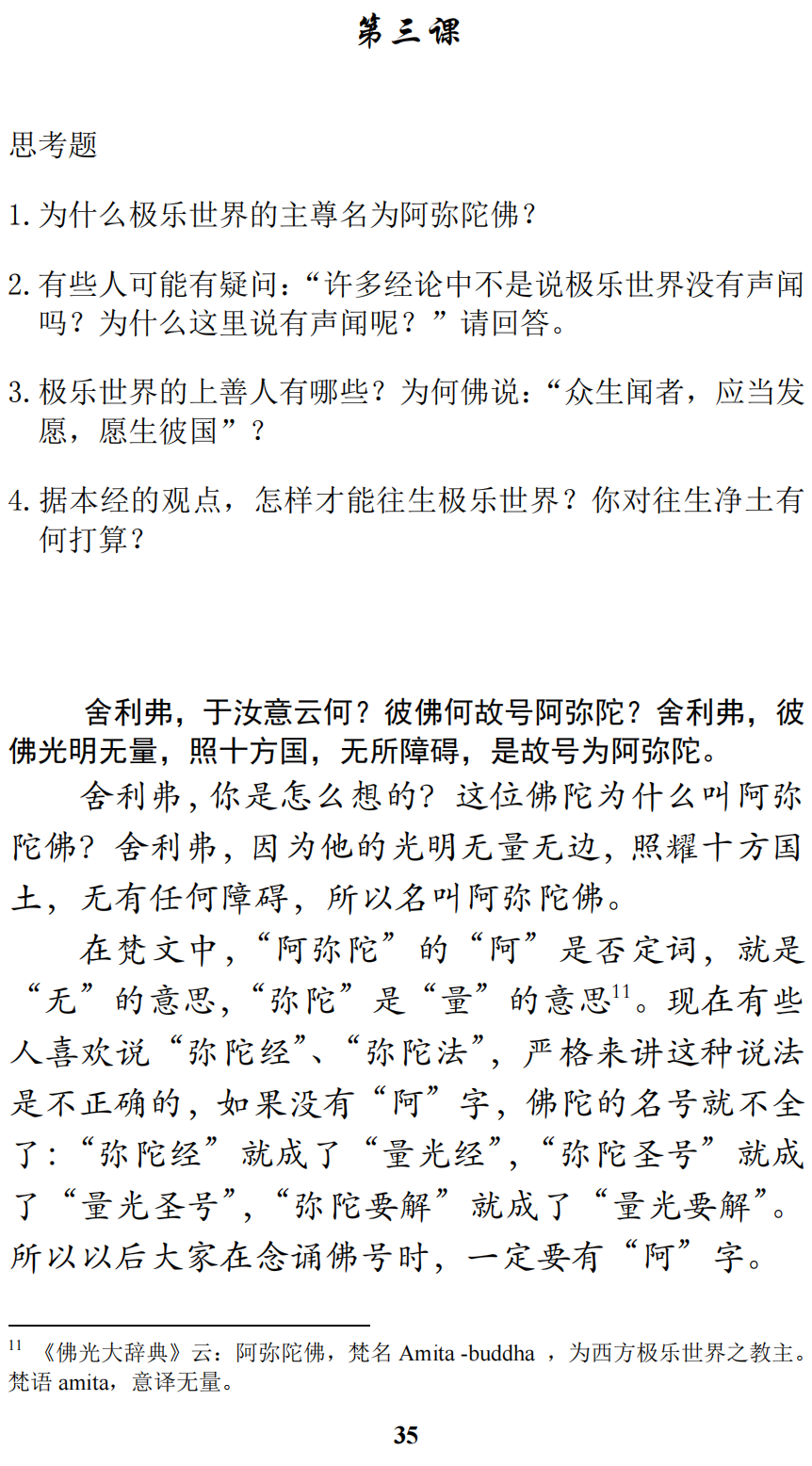 第三课

思考题

1. 为什么极乐世界的主尊名为阿弥陀佛？

2. 有些人可能有疑问：“许多经论中不是说极乐世界没有声闻吗？为什么这里说有声闻呢？”请回答。

3. 极乐世界的上善人有哪些？为何佛说：“众生闻者，应当发愿，愿生彼国”？

4. 据本经的观点，怎样才能往生极乐世界？你对往生净土有何打算？

舍利弗，于汝意云何？彼佛何故号阿弥陀？舍利弗，彼佛光明无量，照十方国，无所障碍，是故号为阿弥陀。

舍利弗，你是怎么想的？这位佛陀为什么叫阿弥陀佛？舍利弗，因为他的光明无量无边，照耀十方国土，无有任何障碍，所以名叫阿弥陀佛。

在梵文中，“阿弥陀”的“阿”是否定词，就是“无”的意思，“弥陀”是“量”的意思$^{11}$。现在有些人喜欢说“弥陀经”、“弥陀法”，严格来讲这种说法是不正确的，如果没有“阿”字，佛陀的名号就不全了：“弥陀经”就成了“量光经”，“弥陀圣号”就成了“量光圣号”，“弥陀要解”就成了“量光要解”。所以以后大家在念诵佛号时，一定要有“阿”字。

$^{11}$ 《佛光大辞典》云：阿弥陀佛，梵名 Amita -buddha ，为西方极乐世界之教主。梵语 amita，意译无量。

35